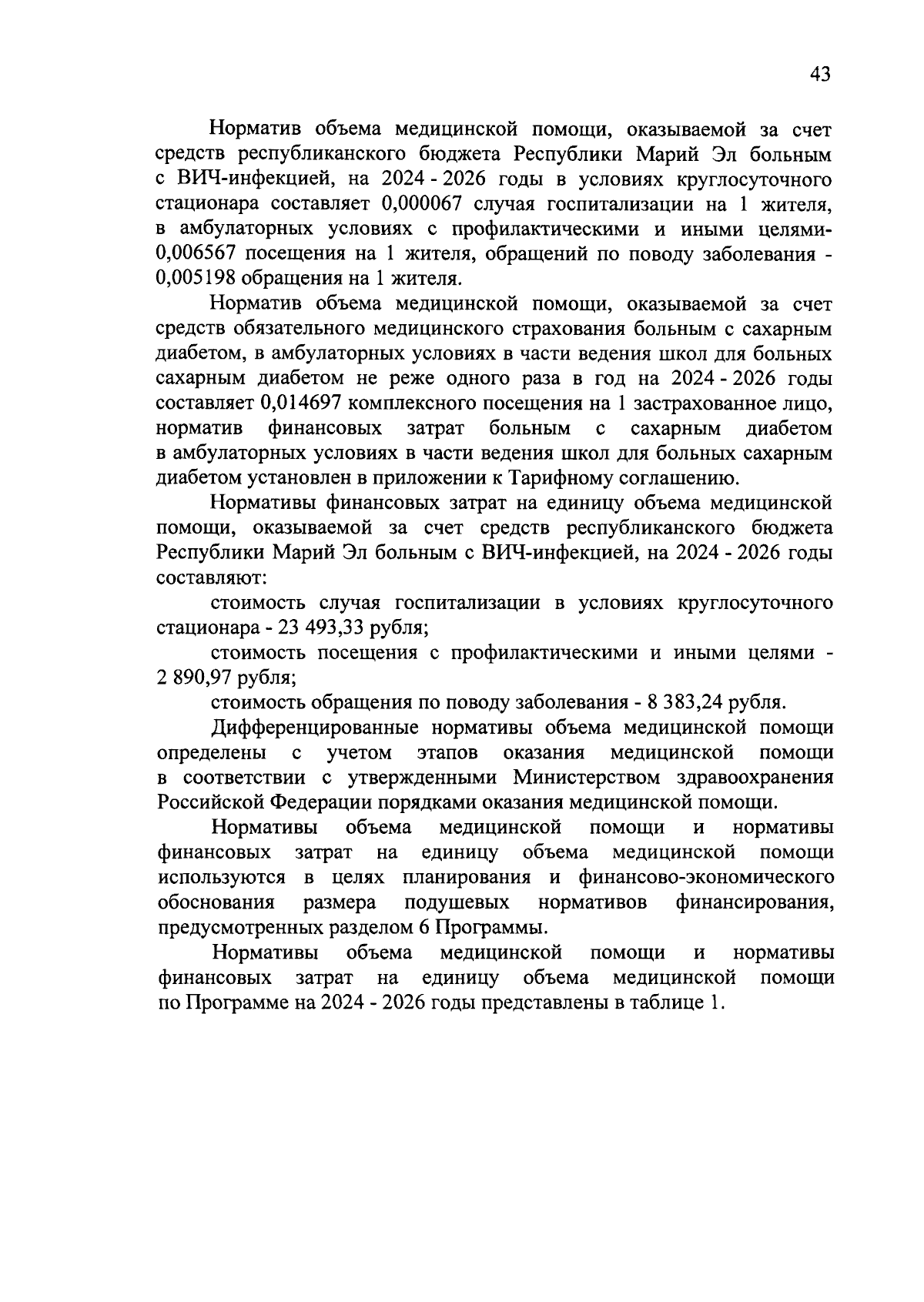 43

Норматив объема медицинской помощи, оказываемой за счет средств республиканского бюджета Республики Марий Эл больным с ВИЧ-инфекцией, на 2024 - 2026 годы в условиях круглосуточного стационара составляет 0,000067 случая госпитализации на 1 жителя, в амбулаторных условиях с профилактическими и иными целями- 0,006567 посещения на 1 жителя, обращений по поводу заболевания - 0,005198 обращения на 1 жителя.

Норматив объема медицинской помощи, оказываемой за счет средств обязательного медицинского страхования больным с сахарным диабетом, в амбулаторных условиях в части ведения школ для больных сахарным диабетом не реже одного раза в год на 2024 - 2026 годы составляет 0,014697 комплексного посещения на 1 застрахованное лицо, норматив финансовых затрат больным с сахарным диабетом в амбулаторных условиях в части ведения школ для больных сахарным диабетом установлен в приложении к Тарифному соглашению.

Нормативы финансовых затрат на единицу объема медицинской помощи, оказываемой за счет средств республиканского бюджета Республики Марий Эл больным с ВИЧ-инфекцией, на 2024 - 2026 годы составляют:

стоимость случая госпитализации в условиях круглосуточного стационара - 23 493,33 рубля;

стоимость посещения с профилактическими и иными целями - 2 890,97 рубля;

стоимость обращения по поводу заболевания - 8 383,24 рубля.

Дифференцированные нормативы объема медицинской помощи определены с учетом этапов оказания медицинской помощи в соответствии с утвержденными Министерством здравоохранения Российской Федерации порядками оказания медицинской помощи.

Нормативы объема медицинской помощи и нормативы финансовых затрат на единицу объема медицинской помощи используются в целях планирования и финансово-экономического обоснования размера подушевых нормативов финансирования, предусмотренных разделом 6 Программы.

Нормативы объема медицинской помощи и нормативы финансовых затрат на единицу объема медицинской помощи по Программе на 2024 - 2026 годы представлены в таблице 1.